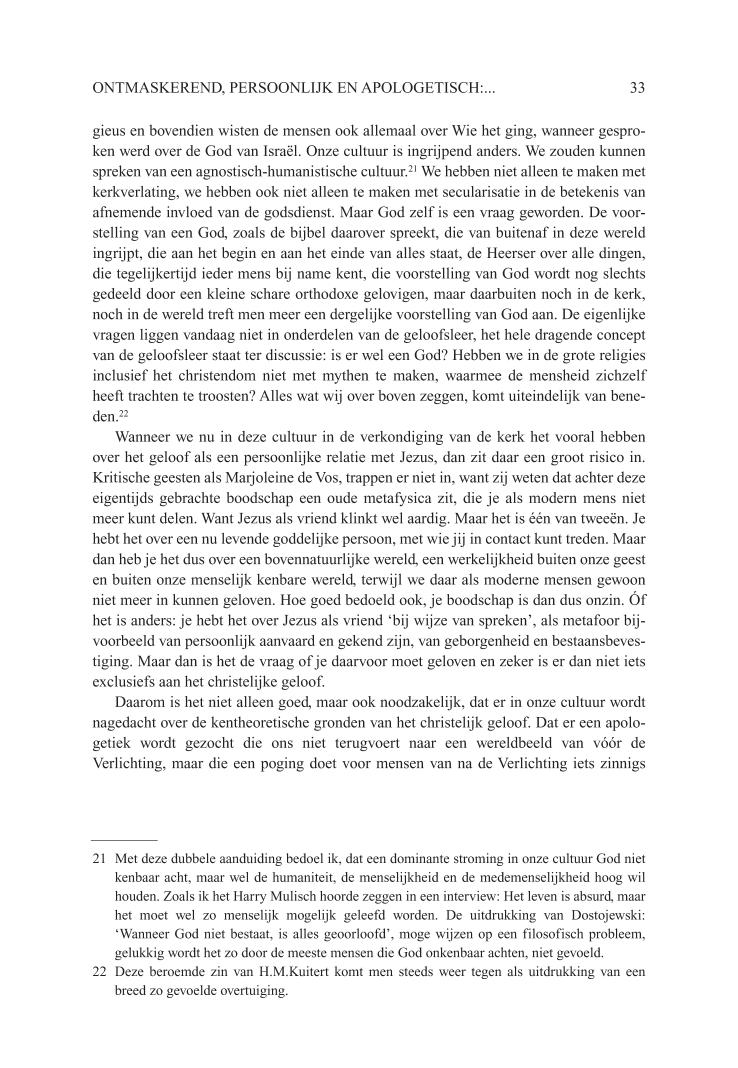 ONTMASKEREND, PERSOONLIJK EN APOLOGETISCH:... 33

gieus en bovendien wisten de mensen ook allemaal over Wie het ging, wanneer gesproken werd over de God van Israël. Onze cultuur is ingrijpend anders. We zouden kunnen spreken van een agnostisch-humanistische cultuur.$^{21}$ We hebben niet alleen te maken met kerkverlating, we hebben ook niet alleen te maken met secularisatie in de betekenis van afnemende invloed van de godsdienst. Maar God zelf is een vraag geworden. De voorstelling van een God, zoals de bijbel daarover spreekt, die van buitenaf in deze wereld ingrijpt, die aan het begin en aan het einde van alles staat, de Heerser over alle dingen, die tegelijkertijd ieder mens bij name kent, die voorstelling van God wordt nog slechts gedeeld door een kleine schare orthodoxe gelovigen, maar daarbuiten noch in de kerk, noch in de wereld treft men meer een dergelijke voorstelling van God aan. De eigenlijke vragen liggen vandaag niet in onderdelen van de geloofsleer, het hele dragende concept van de geloofsleer staat ter discussie: is er wel een God? Hebben we in de grote religies inclusief het christendom niet met mythen te maken, waarmee de mensheid zichzelf heeft trachten te troosten? Alles wat wij over boven zeggen, komt uiteindelijk van beneden.$^{22}$

Wanneer we nu in deze cultuur in de verkondiging van de kerk het vooral hebben over het geloof als een persoonlijke relatie met Jezus, dan zit daar een groot risico in. Kritische geesten als Marjoleine de Vos, trappen er niet in, want zij weten dat achter deze eigentijds gebrachte boodschap een oude metafysica zit, die je als modern mens niet meer kunt delen. Want Jezus als vriend klinkt wel aardig. Maar het is één van tweeën. Je hebt het over een nu levende goddelijke persoon, met wie jij in contact kunt treden. Maar dan heb je het dus over een bovennatuurlijke wereld, een werkelijkheid buiten onze geest en buiten onze menselijk kenbare wereld, terwijl we daar als moderne mensen gewoon niet meer in kunnen geloven. Hoe goed bedoeld ook, je boodschap is dan dus onzin. Óf het is anders: je hebt het over Jezus als vriend 'bij wijze van spreken', als metafoor bijvoorbeeld van persoonlijk aanvaard en gekend zijn, van geborgenheid en bestaansbevestiging. Maar dan is het de vraag of je daarvoor moet geloven en zeker is er dan niet iets exclusiefs aan het christelijke geloof.

Daarom is het niet alleen goed, maar ook noodzakelijk, dat er in onze cultuur wordt nagedacht over de kentheoretische gronden van het christelijk geloof. Dat er een apologetiek wordt gezocht die ons niet terugvoert naar een wereldbeeld van vóór de Verlichting, maar die een poging doet voor mensen van na de Verlichting iets zinnigs

21 Met deze dubbele aanduiding bedoel ik, dat een dominante stroming in onze cultuur God niet kenbaar acht, maar wel de humaniteit, de menselijkheid en de medemenselijkheid hoog wil houden. Zoals ik het Harry Mulisch hoorde zeggen in een interview: Het leven is absurd, maar het moet wel zo menselijk mogelijk geleefd worden. De uitdrukking van Dostojewski: 'Wanneer God niet bestaat, is alles geoorloofd', moge wijzen op een filosofisch probleem, gelukkig wordt het zo door de meeste mensen die God onkenbaar achten, niet gevoeld.

22 Deze beroemde zin van H.M.Kuitert komt men steeds weer tegen als uitdrukking van een breed zo gevoelde overtuiging.